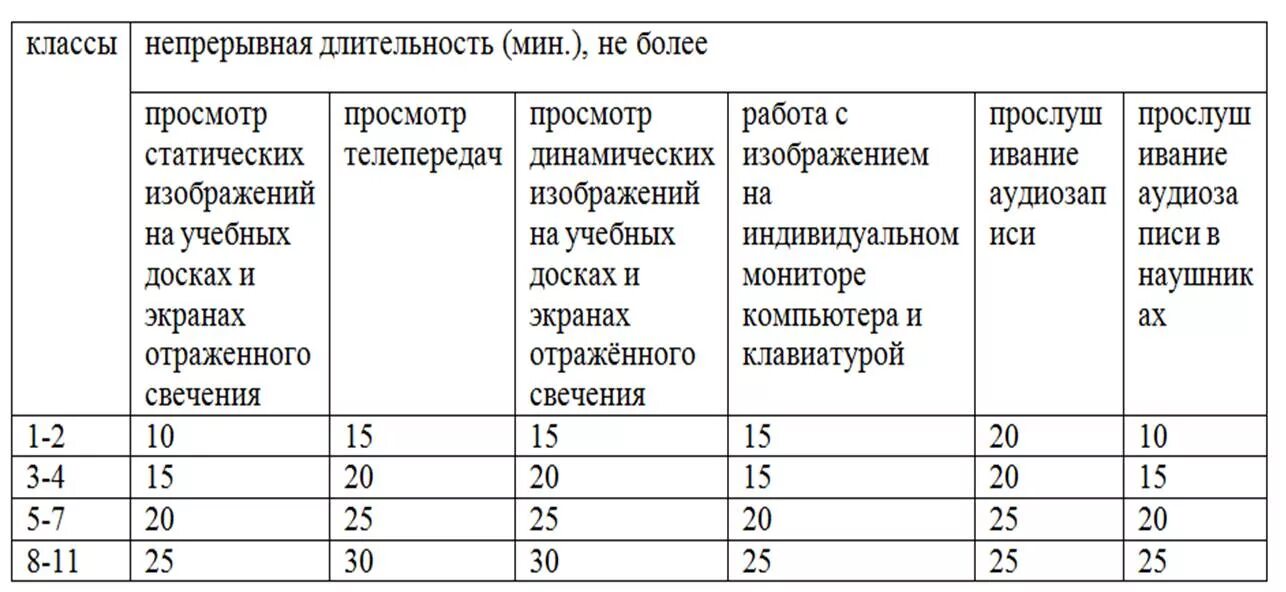 | классы | непрерывная длительность (мин.), не более | | | | | |
|---|---|---|---|---|---|---|
| | просмотр статических изображений на учебных досках и экранах отраженного свечения | просмотр телепередач | просмотр динамических изображений на учебных досках и экранах отражённого свечения | работа с изображением на индивидуальном мониторе компьютера и клавиатурой | прослушивание аудиозаписи | прослушивание аудиозаписи в наушниках |
| 1-2 | 10 | 15 | 15 | 15 | 20 | 10 |
| 3-4 | 15 | 20 | 20 | 15 | 20 | 15 |
| 5-7 | 20 | 25 | 25 | 20 | 25 | 20 |
| 8-11 | 25 | 30 | 30 | 25 | 25 | 25 |